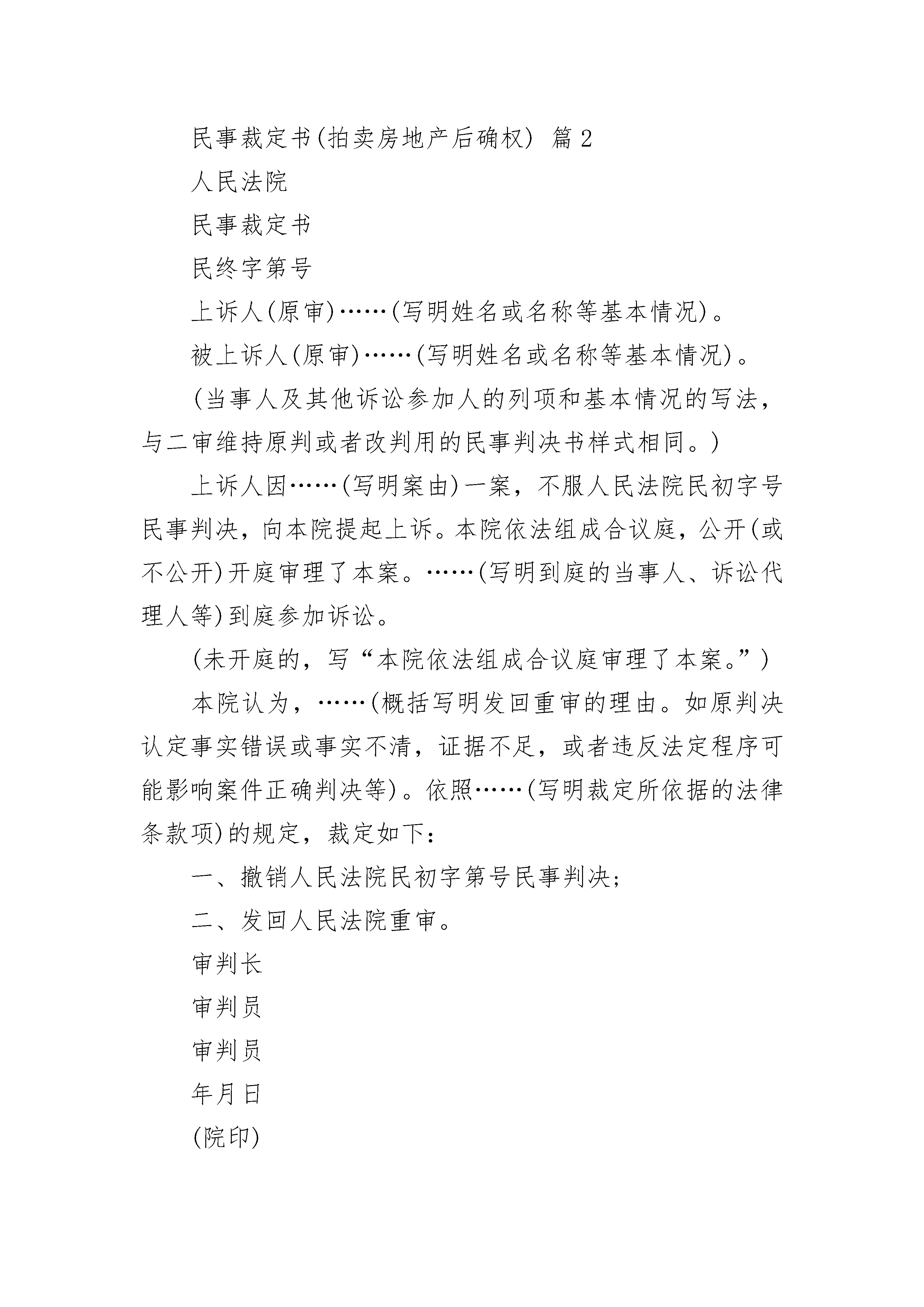 民事裁定书(拍卖房地产后确权) 篇2

人民法院

民事裁定书

民终字第号

上诉人(原审)……(写明姓名或名称等基本情况)。

被上诉人(原审)……(写明姓名或名称等基本情况)。

(当事人及其他诉讼参加人的列项和基本情况的写法，与二审维持原判或者改判用的民事判决书样式相同。)

上诉人因……(写明案由)一案，不服人民法院民初字号民事判决，向本院提起上诉。本院依法组成合议庭，公开(或不公开)开庭审理了本案。……(写明到庭的当事人、诉讼代理人等)到庭参加诉讼。

(未开庭的，写“本院依法组成合议庭审理了本案。”)

本院认为，……(概括写明发回重审的理由。如原判决认定事实错误或事实不清，证据不足，或者违反法定程序可能影响案件正确判决等)。依照……(写明裁定所依据的法律条款项)的规定，裁定如下：

一、撤销人民法院民初字第号民事判决；

二、发回人民法院重审。

审判长

审判员

审判员

年月日

(院印)